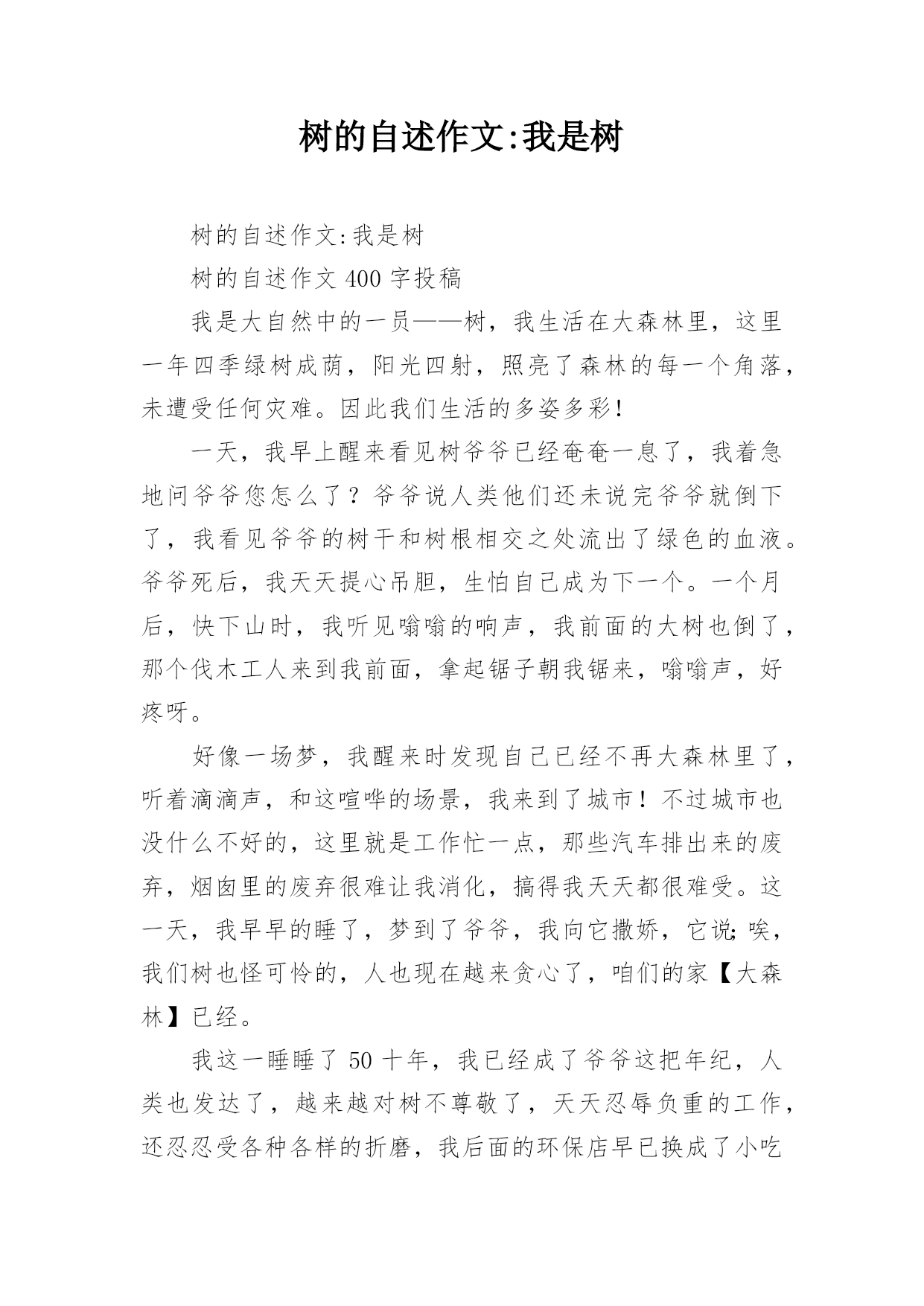 树的自述作文:我是树

树的自述作文:我是树

树的自述作文 400 字投稿

我是大自然中的一员——树，我生活在大森林里，这里一年四季绿树成荫，阳光四射，照亮了森林的每一个角落，未遭受任何灾难。因此我们生活的多姿多彩！

一天，我早上醒来看见树爷爷已经奄奄一息了，我着急地问爷爷您怎么了？爷爷说人类他们还未说完爷爷就倒下了，我看见爷爷的树干和树根相交之处流出了绿色的血液。爷爷死后，我天天提心吊胆，生怕自己成为下一个。一个月后，快下山时，我听见嗡嗡的响声，我前面的大树也倒了，那个伐木工人来到我前面，拿起锯子朝我锯来，嗡嗡声，好疼呀。

好像一场梦，我醒来时发现自己已经不再大森林里了，听着滴滴声，和这喧哗的场景，我来到了城市！不过城市也没什么不好的，这里就是工作忙一点，那些汽车排出来的废弃，烟囱里的废弃很难让我消化，搞得我天天都很难受。这一天，我早早的睡了，梦到了爷爷，我向它撒娇，它说;唉，我们树也怪可怜的，人也现在越来贪心了，咱们的家【大森林】已经。

我这一睡睡了 50 十年，我已经成了爷爷这把年纪，人类也发达了，越来越对树不尊敬了，天天忍辱负重的工作，还忍忍受各种各样的折磨，我后面的环保店早已换成了小吃